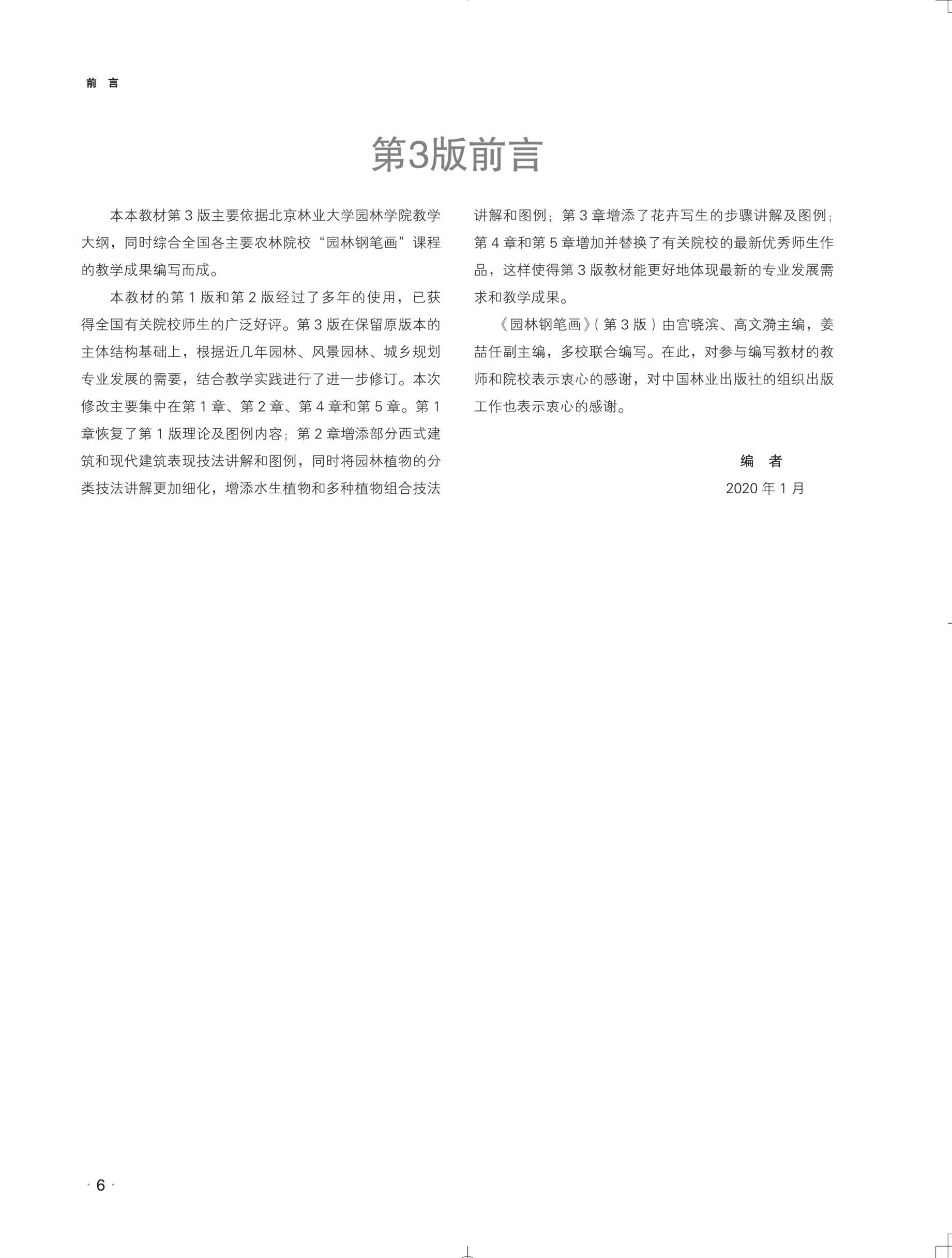 前 言

第3版前言

本本教材第 3 版主要依据北京林业大学园林学院教学大纲，同时综合全国各主要农林院校“园林钢笔画”课程的教学成果编写而成。

本教材的第 1 版和第 2 版经过了多年的使用，已获得全国有关院校师生的广泛好评。第 3 版在保留原版本的主体结构基础上，根据近几年园林、风景园林、城乡规划专业发展的需要，结合教学实践进行了进一步修订。本次修改主要集中在第 1 章、第 2 章、第 4 章和第 5 章。第 1 章恢复了第 1 版理论及图例内容；第 2 章增添部分西式建筑和现代建筑表现技法讲解和图例，同时将园林植物的分类技法讲解更加细化，增添水生植物和多种植物组合技法讲解和图例；第 3 章增添了花卉写生的步骤讲解及图例；第 4 章和第 5 章增加并替换了有关院校的最新优秀师生作品，这样使得第 3 版教材能更好地体现最新的专业发展需求和教学成果。

《园林钢笔画》（第 3 版）由宫晓滨、高文漪主编，姜喆任副主编，多校联合编写。在此，对参与编写教材的教师和院校表示衷心的感谢，对中国林业出版社的组织出版工作也表示衷心的感谢。

编 者
2020 年 1 月

· 6 ·